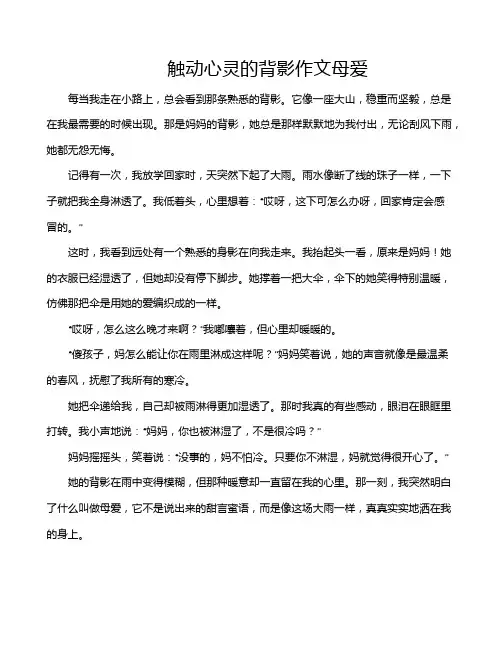 触动心灵的背影作文母爱

每当我走在小路上，总会看到那条熟悉的背影。它像一座大山，稳重而坚毅，总是在我最需要的时候出现。那是妈妈的背影，她总是那样默默地为我付出，无论刮风下雨，她都无怨无悔。

记得有一次，我放学回家时，天突然下起了大雨。雨水像断了线的珠子一样，一下子就把我全身淋透了。我低着头，心里想着："哎呀，这下可怎么办呀，回家肯定会感冒的。"

这时，我看到远处有一个熟悉的身影在向我走来。我抬起头一看，原来是妈妈！她的衣服已经湿透了，但她却没有停下脚步。她撑着一把大伞，伞下的她笑得特别温暖，仿佛那把伞是用她的爱编织成的一样。

"哎呀，怎么这么晚才来啊？"我嘟囔着，但心里却暖暖的。

"傻孩子，妈怎么能让你在雨里淋成这样呢？"妈妈笑着说，她的声音就像是最温柔的春风，抚慰了我所有的寒冷。

她把伞递给我，自己却被雨淋得更加湿透了。那时我真的有些感动，眼泪在眼眶里打转。我小声地说："妈妈，你也被淋湿了，不是很冷吗？"

妈妈摇摇头，笑着说："没事的，妈不怕冷。只要你不淋湿，妈就觉得很开心了。"

她的背影在雨中变得模糊，但那种暖意却一直留在我的心里。那一刻，我突然明白了什么叫做母爱，它不是说出来的甜言蜜语，而是像这场大雨一样，真真实实地洒在我的身上。